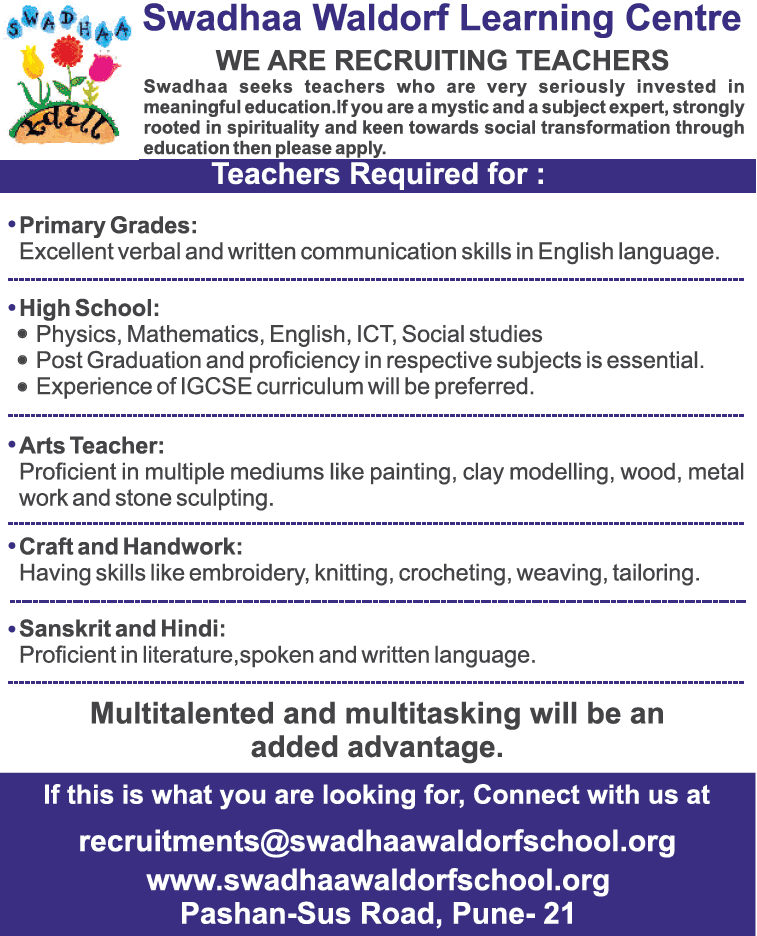 SWADHAA

स्वधा

Swadhaa Waldorf Learning Centre

WE ARE RECRUITING TEACHERS

Swadhaa seeks teachers who are very seriously invested in meaningful education.If you are a mystic and a subject expert, strongly rooted in spirituality and keen towards social transformation through education then please apply.

Teachers Required for :

• Primary Grades:
Excellent verbal and written communication skills in English language.

• High School:
• Physics, Mathematics, English, ICT, Social studies
• Post Graduation and proficiency in respective subjects is essential.
• Experience of IGCSE curriculum will be preferred.

• Arts Teacher:
Proficient in multiple mediums like painting, clay modelling, wood, metal work and stone sculpting.

• Craft and Handwork:
Having skills like embroidery, knitting, crocheting, weaving, tailoring.

• Sanskrit and Hindi:
Proficient in literature,spoken and written language.

Multitalented and multitasking will be an added advantage.

If this is what you are looking for, Connect with us at

recruitments@swadhaawaldorfschool.org
www.swadhaawaldorfschool.org
Pashan-Sus Road, Pune- 21